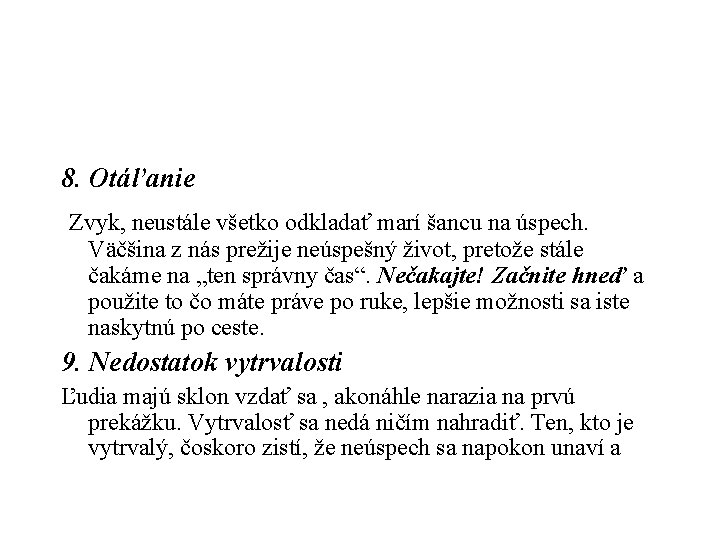 8. Otáľanie

Zvyk, neustále všetko odkladať marí šancu na úspech. Väčšina z nás prežije neúspešný život, pretože stále čakáme na „ten správny čas“. Nečakajte! Začnite hneď a použite to čo máte práve po ruke, lepšie možnosti sa iste naskytnú po ceste.

9. Nedostatok vytrvalosti

Ľudia majú sklon vzdať sa , akonáhle narazia na prvú prekážku. Vytrvalosť sa nedá ničím nahradiť. Ten, kto je vytrvalý, čoskoro zistí, že neúspech sa napokon unaví a